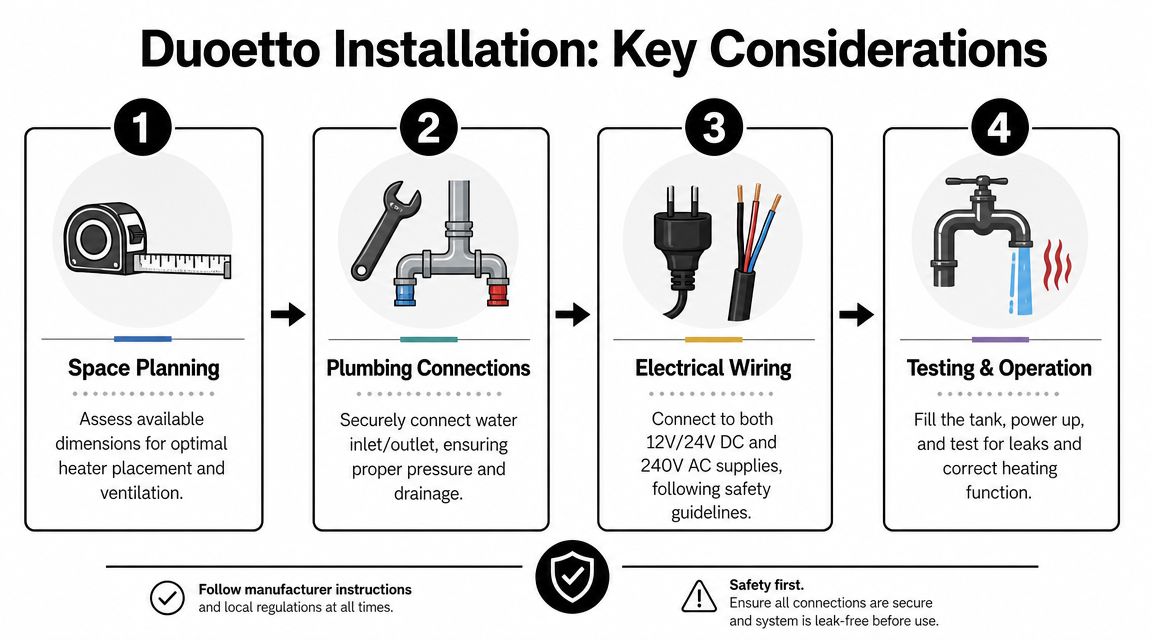 Duoetto Installation: Key Considerations

1

Space Planning

Assess available dimensions for optimal heater placement and ventilation.

2

Plumbing Connections

Securely connect water inlet/outlet, ensuring proper pressure and drainage.

3

Electrical Wiring

Connect to both 12V/24V DC and 240V AC supplies, following safety guidelines.

4

Testing & Operation

Fill the tank, power up, and test for leaks and correct heating function.

Follow manufacturer instructions and local regulations at all times.

Safety first.
Ensure all connections are secure and system is leak-free before use.